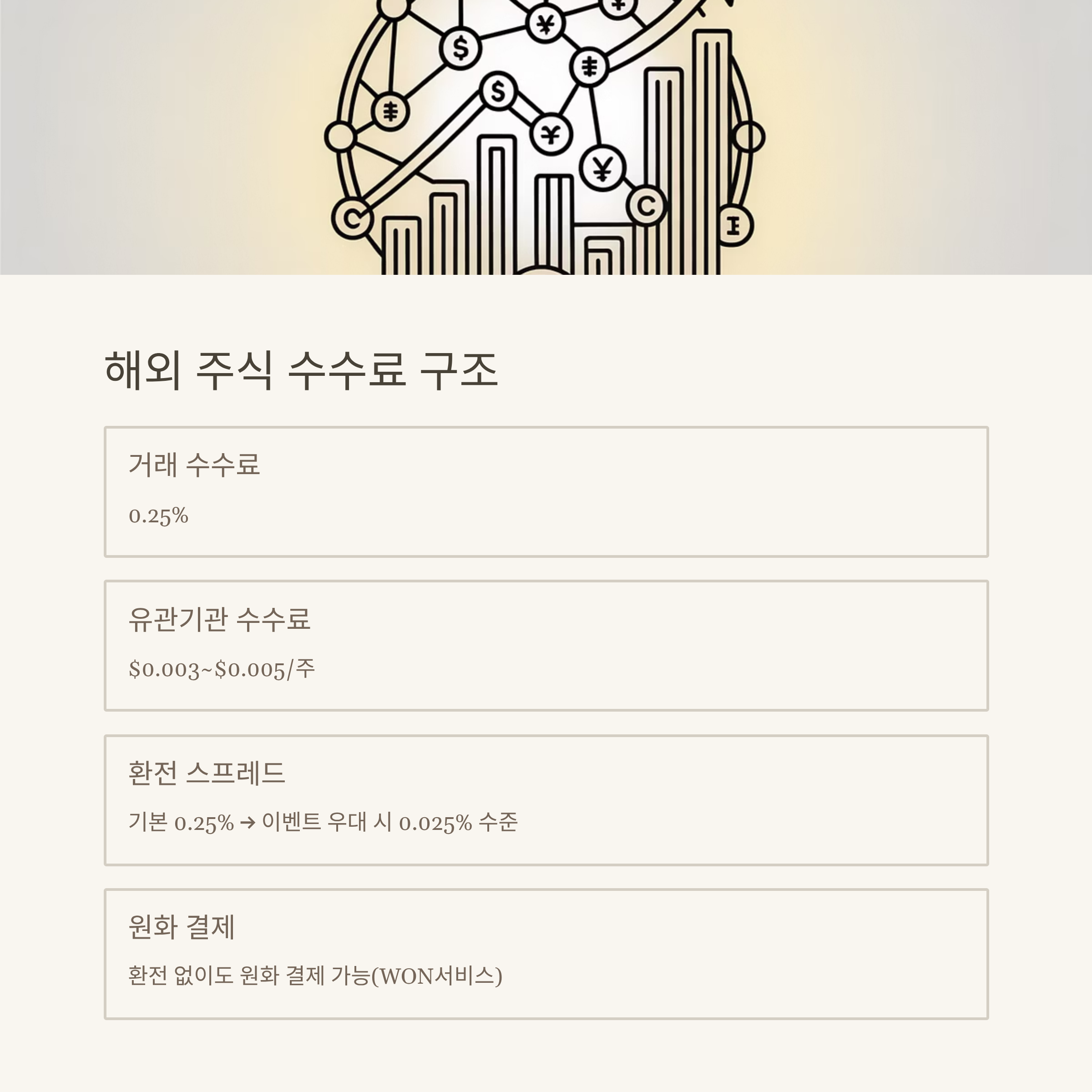 해외 주식 수수료 구조

거래 수수료

0.25%

유관기관 수수료

$0.003~$0.005/주

환전 스프레드

기본 0.25% → 이벤트 우대 시 0.025% 수준

원화 결제

환전 없이도 원화 결제 가능(WON서비스)